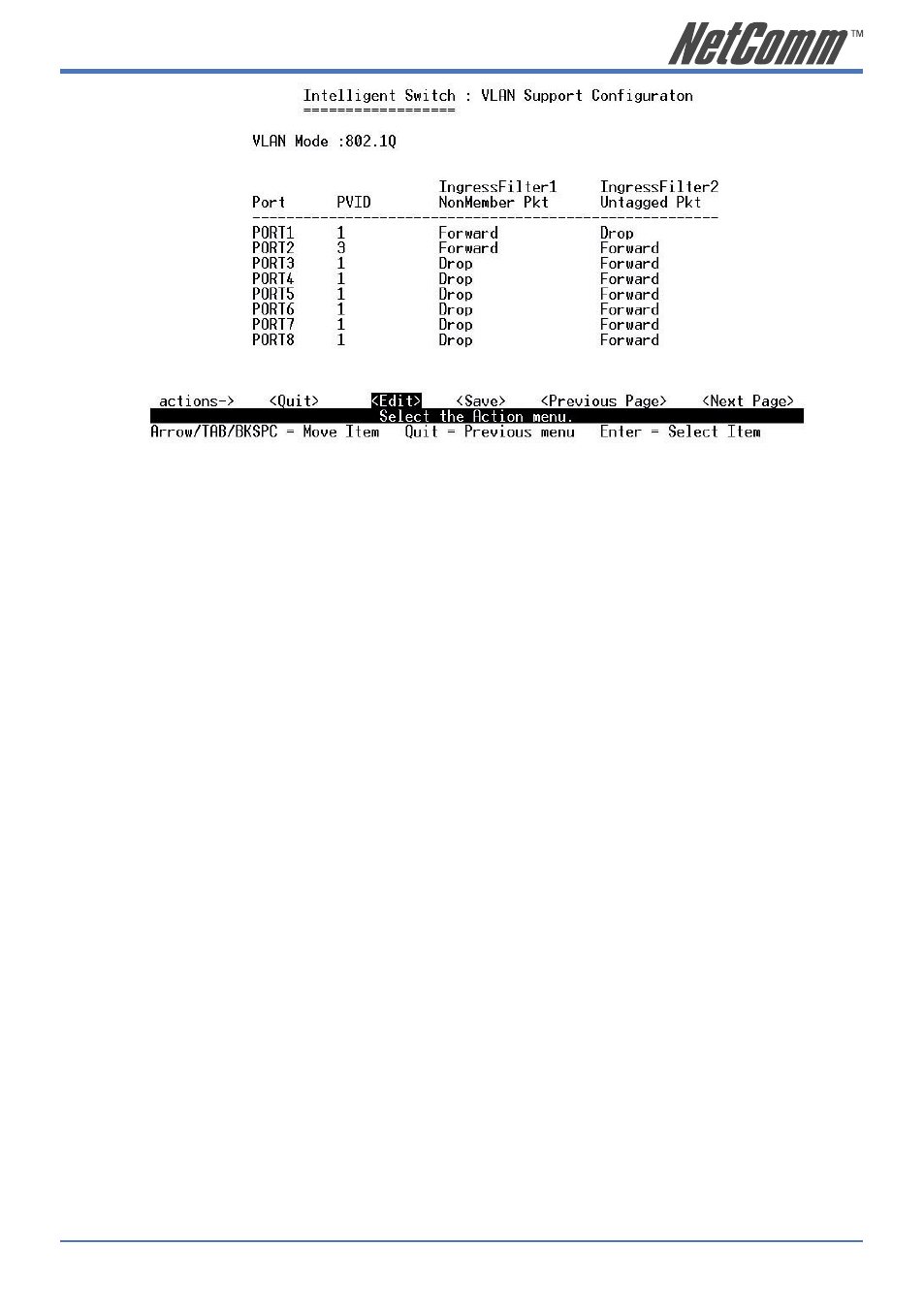 NetComm™

Intelligent Switch : VLAN Support Configuraton
==================

VLAN Mode :802.1Q

| Port | PVID | IngressFilter1 NonMember Pkt | IngressFilter2 Untagged Pkt |
|---|---|---|---|
| PORT1 | 1 | Forward | Drop |
| PORT2 | 3 | Forward | Forward |
| PORT3 | 1 | Drop | Forward |
| PORT4 | 1 | Drop | Forward |
| PORT5 | 1 | Drop | Forward |
| PORT6 | 1 | Drop | Forward |
| PORT7 | 1 | Drop | Forward |
| PORT8 | 1 | Drop | Forward |

actions-> <Quit> <Edit> <Save> <Previous Page> <Next Page>
Select the Action menu.
Arrow/TAB/BKSPC = Move Item Quit = Previous menu Enter = Select Item